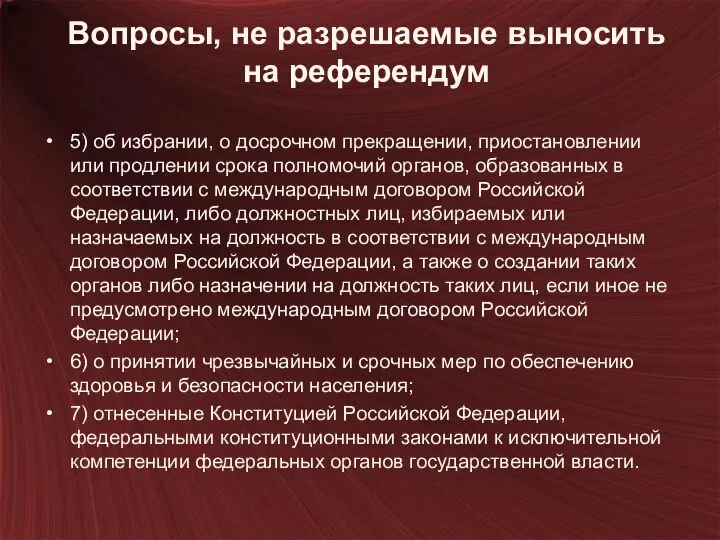 Вопросы, не разрешаемые выносить на референдум

• 5) об избрании, о досрочном прекращении, приостановлении или продлении срока полномочий органов, образованных в соответствии с международным договором Российской Федерации, либо должностных лиц, избираемых или назначаемых на должность в соответствии с международным договором Российской Федерации, а также о создании таких органов либо назначении на должность таких лиц, если иное не предусмотрено международным договором Российской Федерации;

• 6) о принятии чрезвычайных и срочных мер по обеспечению здоровья и безопасности населения;

• 7) отнесенные Конституцией Российской Федерации, федеральными конституционными законами к исключительной компетенции федеральных органов государственной власти.